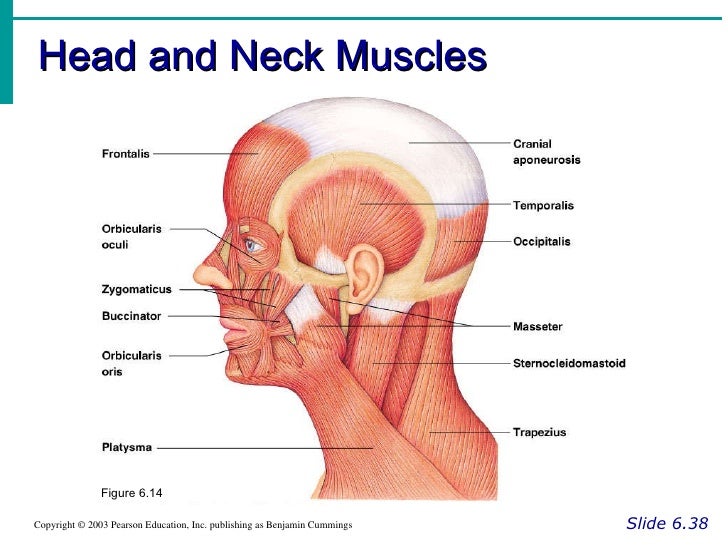 Head and Neck Muscles

Frontalis

Orbicularis oculi

Zygomaticus

Buccinator

Orbicularis oris

Platysma

Cranial aponeurosis

Temporalis

Occipitalis

Masseter

Sternocleidomastoid

Trapezius

Figure 6.14

Copyright © 2003 Pearson Education, Inc. publishing as Benjamin Cummings

Slide 6.38